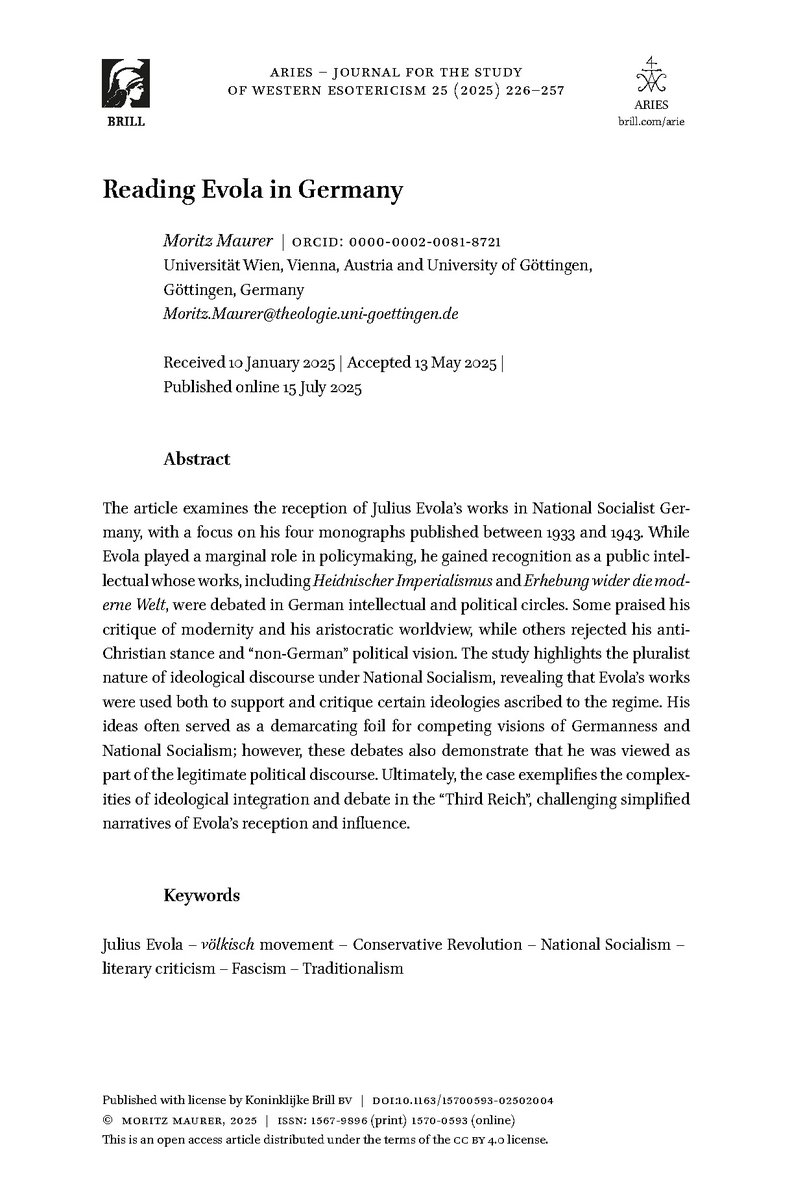 BRILL

ARIES – JOURNAL FOR THE STUDY OF WESTERN ESOTERICISM 25 (2025) 226–257

ARIES
brill.com/arie

Reading Evola in Germany

Moritz Maurer | ORCID: 0000-0002-0081-8721
Universität Wien, Vienna, Austria and University of Göttingen, Göttingen, Germany
Moritz.Maurer@theologie.uni-goettingen.de

Received 10 January 2025 | Accepted 13 May 2025 | Published online 15 July 2025

Abstract

The article examines the reception of Julius Evola's works in National Socialist Germany, with a focus on his four monographs published between 1933 and 1943. While Evola played a marginal role in policymaking, he gained recognition as a public intellectual whose works, including Heidnischer Imperialismus and Erhebung wider die moderne Welt, were debated in German intellectual and political circles. Some praised his critique of modernity and his aristocratic worldview, while others rejected his anti-Christian stance and "non-German" political vision. The study highlights the pluralist nature of ideological discourse under National Socialism, revealing that Evola's works were used both to support and critique certain ideologies ascribed to the regime. His ideas often served as a demarcating foil for competing visions of Germanness and National Socialism; however, these debates also demonstrate that he was viewed as part of the legitimate political discourse. Ultimately, the case exemplifies the complexities of ideological integration and debate in the "Third Reich", challenging simplified narratives of Evola's reception and influence.

Keywords

Julius Evola – völkisch movement – Conservative Revolution – National Socialism – literary criticism – Fascism – Traditionalism

Published with license by Koninklijke Brill BV | DOI:10.1163/15700593-02502004
© MORITZ MAURER, 2025 | ISSN: 1567-9896 (print) 1570-0593 (online)
This is an open access article distributed under the terms of the CC BY 4.0 license.